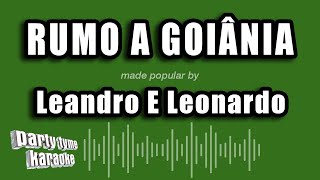 RUMO A GOIÂNIA

made popular by

Leandro E Leonardo

Party tyme karaoke